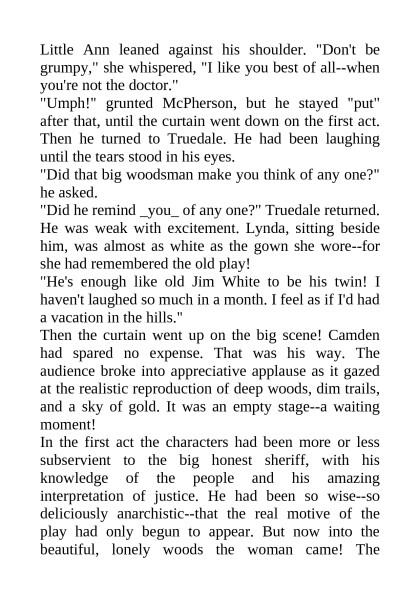 Little Ann leaned against his shoulder. "Don't be grumpy," she whispered, "I like you best of all--when you're not the doctor."

"Umph!" grunted McPherson, but he stayed "put" after that, until the curtain went down on the first act. Then he turned to Truedale. He had been laughing until the tears stood in his eyes.

"Did that big woodsman make you think of any one?" he asked.

"Did he remind _you_ of any one?" Truedale returned. He was weak with excitement. Lynda, sitting beside him, was almost as white as the gown she wore--for she had remembered the old play!

"He's enough like old Jim White to be his twin! I haven't laughed so much in a month. I feel as if I'd had a vacation in the hills."

Then the curtain went up on the big scene! Camden had spared no expense. That was his way. The audience broke into appreciative applause as it gazed at the realistic reproduction of deep woods, dim trails, and a sky of gold. It was an empty stage--a waiting moment!

In the first act the characters had been more or less subservient to the big honest sheriff, with his knowledge of the people and his amazing interpretation of justice. He had been so wise--so deliciously anarchistic--that the real motive of the play had only begun to appear. But now into the beautiful, lonely woods the woman came! The